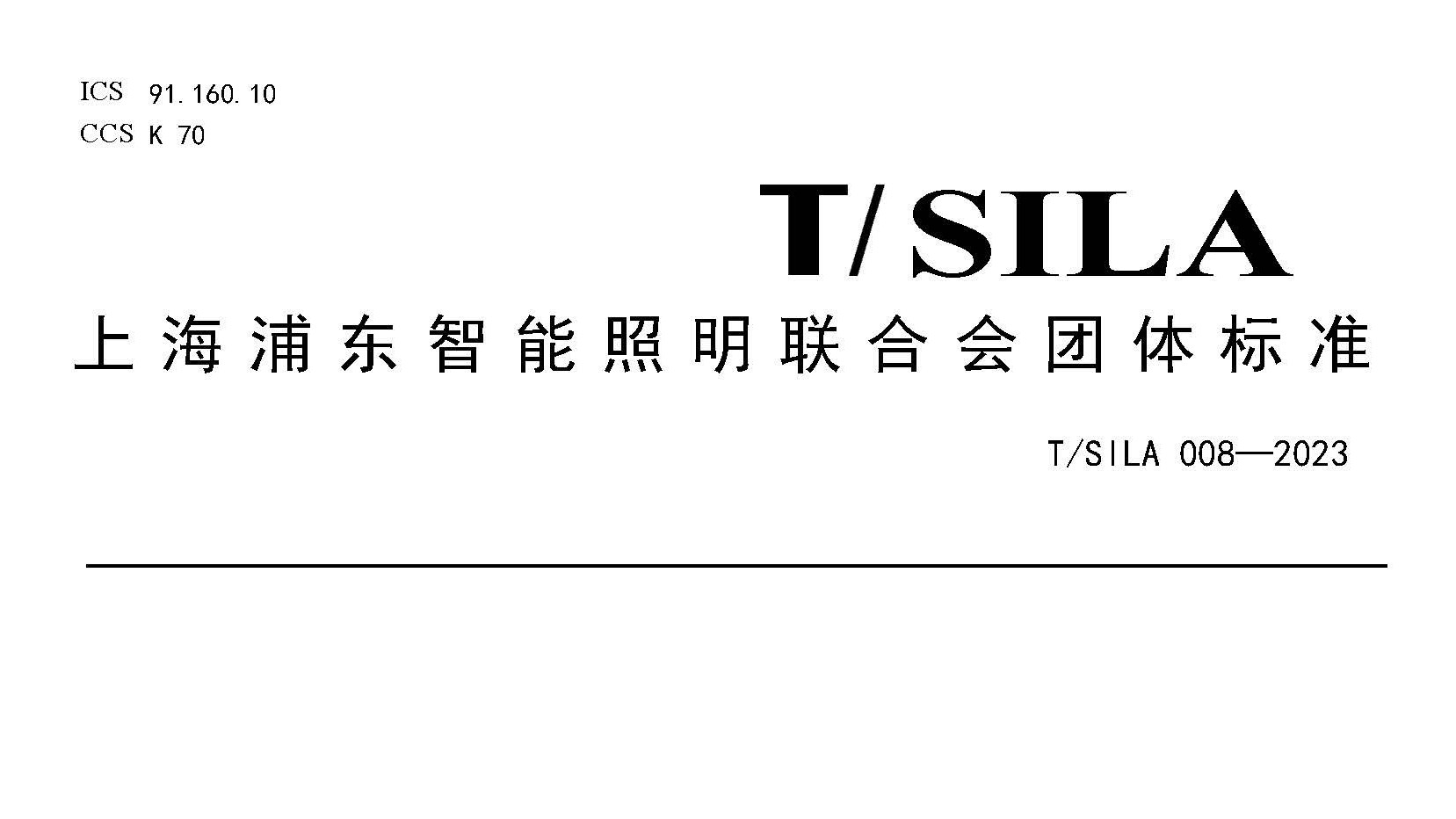 ICS 91.160.10
CCS K 70

T/SILA

上海浦东智能照明联合会团体标准

T/SILA 008—2023